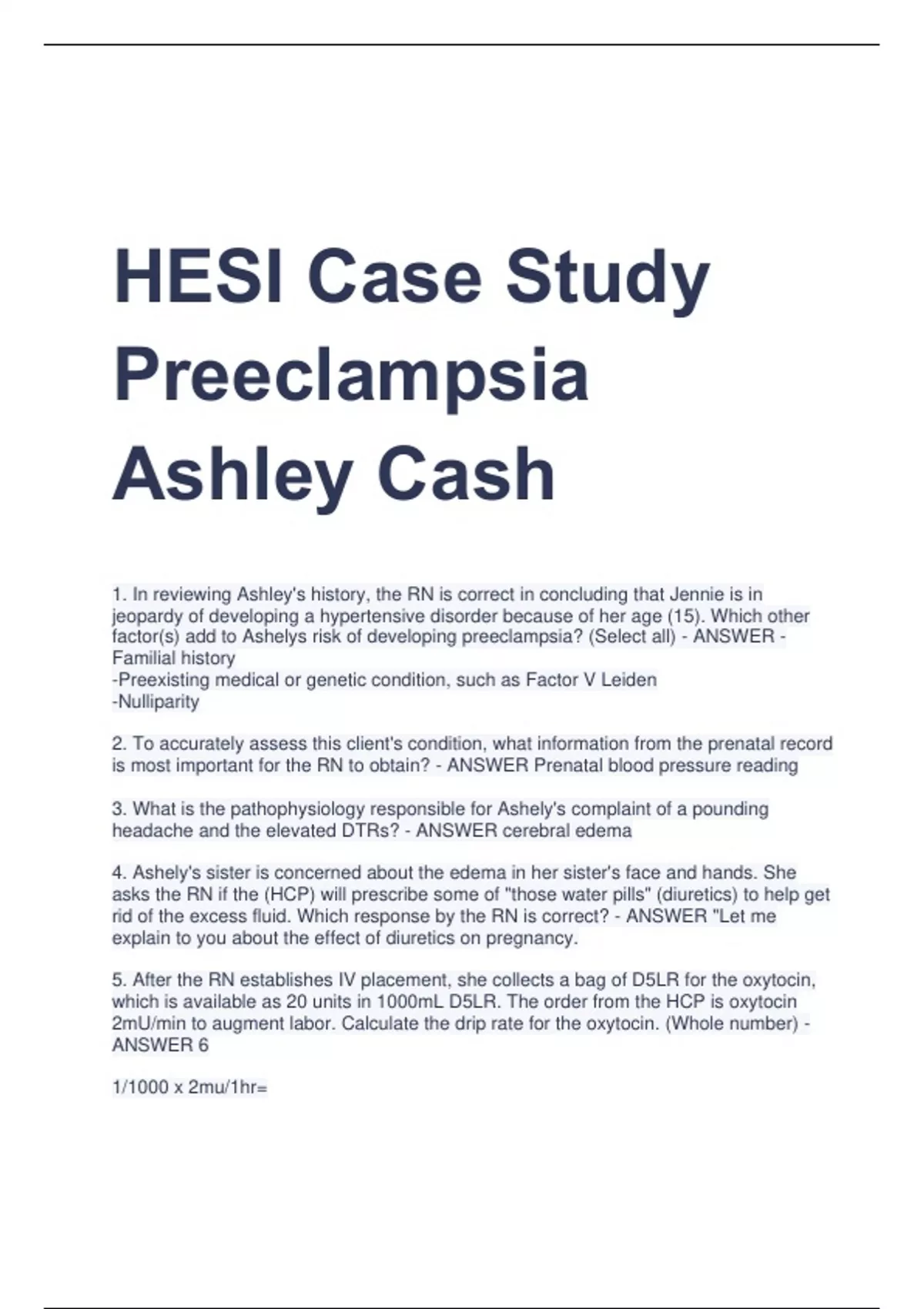 HESI Case Study Preeclampsia Ashley Cash

1. In reviewing Ashley's history, the RN is correct in concluding that Jennie is in jeopardy of developing a hypertensive disorder because of her age (15). Which other factor(s) add to Ashelys risk of developing preeclampsia? (Select all) - ANSWER - Familial history
-Preexisting medical or genetic condition, such as Factor V Leiden
-Nulliparity

2. To accurately assess this client's condition, what information from the prenatal record is most important for the RN to obtain? - ANSWER Prenatal blood pressure reading

3. What is the pathophysiology responsible for Ashely's complaint of a pounding headache and the elevated DTRs? - ANSWER cerebral edema

4. Ashely's sister is concerned about the edema in her sister's face and hands. She asks the RN if the (HCP) will prescribe some of "those water pills" (diuretics) to help get rid of the excess fluid. Which response by the RN is correct? - ANSWER "Let me explain to you about the effect of diuretics on pregnancy.

5. After the RN establishes IV placement, she collects a bag of D5LR for the oxytocin, which is available as 20 units in 1000mL D5LR. The order from the HCP is oxytocin 2mU/min to augment labor. Calculate the drip rate for the oxytocin. (Whole number) - ANSWER 6

1/1000 x 2mu/1hr=